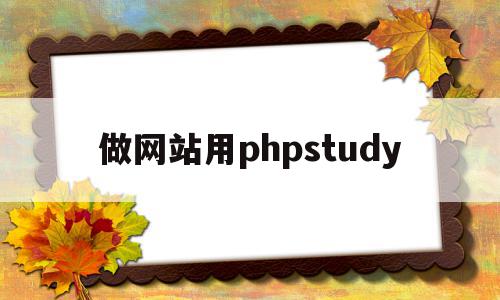 做网站用phpstudy